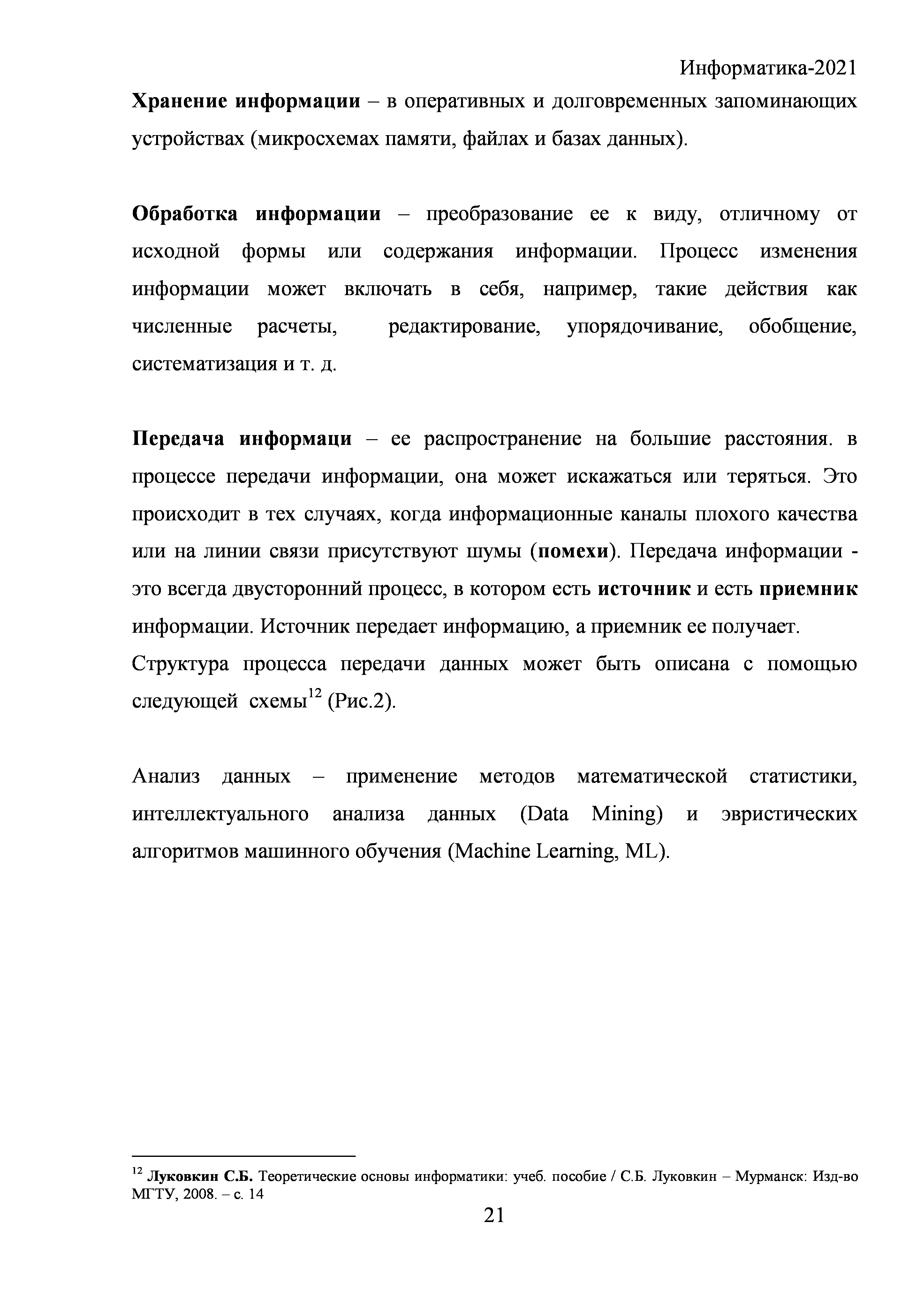 Информатика-2021

Хранение информации – в оперативных и долговременных запоминающих устройствах (микросхемах памяти, файлах и базах данных).

Обработка информации – преобразование ее к виду, отличному от исходной формы или содержания информации. Процесс изменения информации может включать в себя, например, такие действия как численные расчеты, редактирование, упорядочивание, обобщение, систематизация и т. д.

Передача информаци – ее распространение на большие расстояния. в процессе передачи информации, она может искажаться или теряться. Это происходит в тех случаях, когда информационные каналы плохого качества или на линии связи присутствуют шумы (помехи). Передача информации - это всегда двусторонний процесс, в котором есть источник и есть приемник информации. Источник передает информацию, а приемник ее получает.
Структура процесса передачи данных может быть описана с помощью следующей схемы$^{12}$ (Рис.2).

Анализ данных – применение методов математической статистики, интеллектуального анализа данных (Data Mining) и эвристических алгоритмов машинного обучения (Machine Learning, ML).

$^{12}$ Луковкин С.Б. Теоретические основы информатики: учеб. пособие / С.Б. Луковкин – Мурманск: Изд-во МГТУ, 2008. – с. 14

21